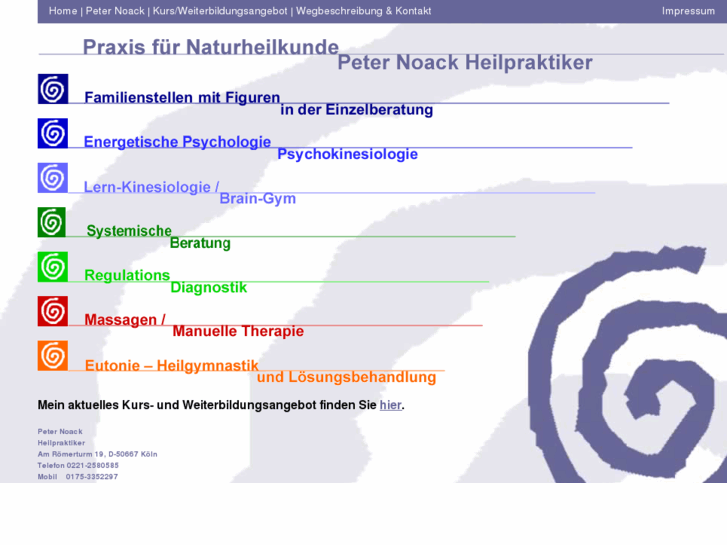 Home | Peter Noack | Kurs/Weiterbildungsangebot | Wegbeschreibung & Kontakt

Impressum

Praxis für Naturheilkunde

Peter Noack Heilpraktiker

Familienstellen mit Figuren in der Einzelberatung

Energetische Psychologie Psychokinesiologie

Lern-Kinesiologie / Brain-Gym

Systemische Beratung

Regulations Diagnostik

Massagen / Manuelle Therapie

Eutonie – Heilgymnastik und Lösungsbehandlung

Mein aktuelles Kurs- und Weiterbildungsangebot finden Sie hier.

Peter Noack
Heilpraktiker
Am Römerturm 19, D-50667 Köln
Telefon 0221-2580585
Mobil 0175-3352297